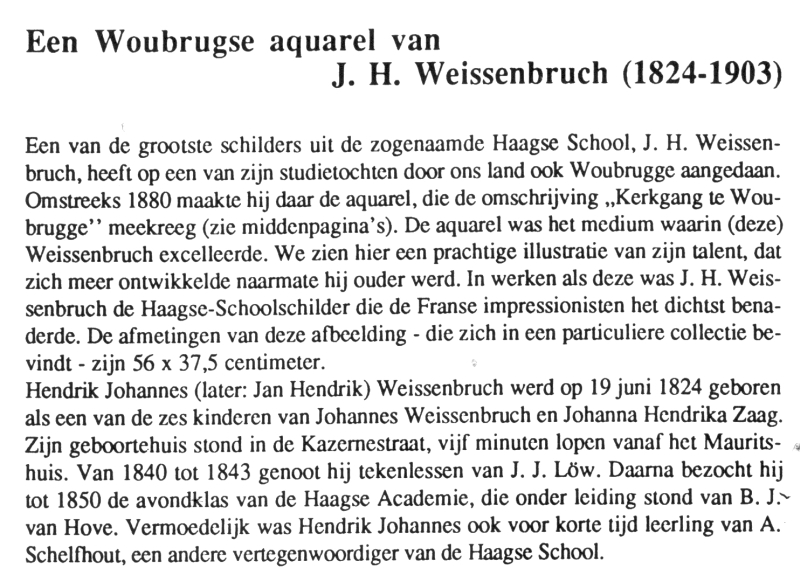 Een Woubrugse aquarel van
J. H. Weissenbruch (1824-1903)

Een van de grootste schilders uit de zogenaamde Haagse School, J. H. Weissenbruch, heeft op een van zijn studietochten door ons land ook Woubrugge aangedaan. Omstreeks 1880 maakte hij daar de aquarel, die de omschrijving „Kerkgang te Woubrugge'' meekreeg (zie middenpagina's). De aquarel was het medium waarin (deze) Weissenbruch excelleerde. We zien hier een prachtige illustratie van zijn talent, dat zich meer ontwikkelde naarmate hij ouder werd. In werken als deze was J. H. Weissenbruch de Haagse-Schoolschilder die de Franse impressionisten het dichtst benaderde. De afmetingen van deze afbeelding - die zich in een particuliere collectie bevindt - zijn 56 x 37,5 centimeter.
Hendrik Johannes (later: Jan Hendrik) Weissenbruch werd op 19 juni 1824 geboren als een van de zes kinderen van Johannes Weissenbruch en Johanna Hendrika Zaag. Zijn geboortehuis stond in de Kazernestraat, vijf minuten lopen vanaf het Mauritshuis. Van 1840 tot 1843 genoot hij tekenlessen van J. J. Löw. Daarna bezocht hij tot 1850 de avondklas van de Haagse Academie, die onder leiding stond van B. J. van Hove. Vermoedelijk was Hendrik Johannes ook voor korte tijd leerling van A. Schelfhout, een andere vertegenwoordiger van de Haagse School.